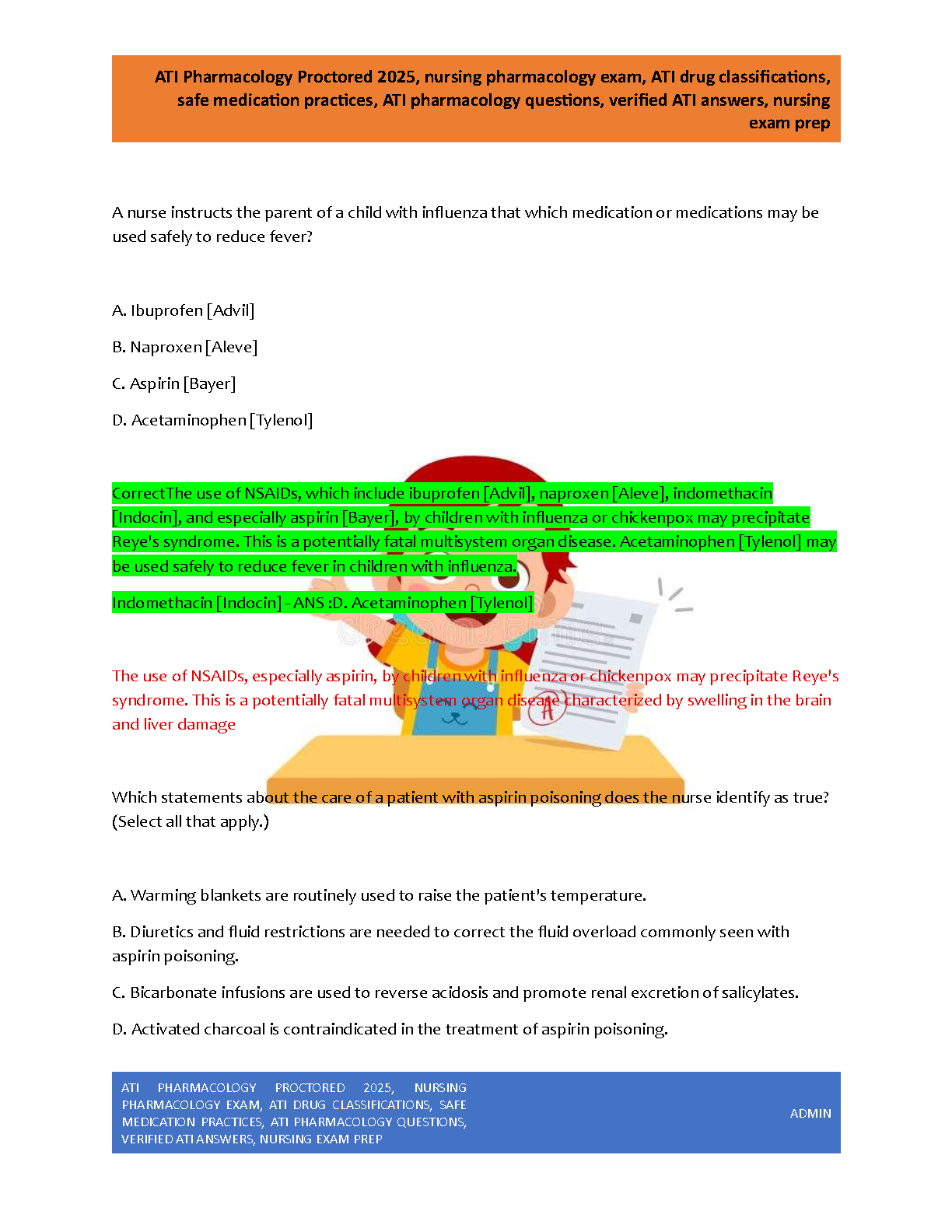 ATI Pharmacology Proctored 2025, nursing pharmacology exam, ATI drug classifications, safe medication practices, ATI pharmacology questions, verified ATI answers, nursing exam prep

A nurse instructs the parent of a child with influenza that which medication or medications may be used safely to reduce fever?

A. Ibuprofen [Advil]

B. Naproxen [Aleve]

C. Aspirin [Bayer]

D. Acetaminophen [Tylenol]

CorrectThe use of NSAIDs, which include ibuprofen [Advil], naproxen [Aleve], indomethacin [Indocin], and especially aspirin [Bayer], by children with influenza or chickenpox may precipitate Reye's syndrome. This is a potentially fatal multisystem organ disease. Acetaminophen [Tylenol] may be used safely to reduce fever in children with influenza.

Indomethacin [Indocin] - ANS :D. Acetaminophen [Tylenol]

The use of NSAIDs, especially aspirin, by children with influenza or chickenpox may precipitate Reye's syndrome. This is a potentially fatal multisystem organ disease characterized by swelling in the brain and liver damage

Which statements about the care of a patient with aspirin poisoning does the nurse identify as true? (Select all that apply.)

A. Warming blankets are routinely used to raise the patient's temperature.

B. Diuretics and fluid restrictions are needed to correct the fluid overload commonly seen with aspirin poisoning.

C. Bicarbonate infusions are used to reverse acidosis and promote renal excretion of salicylates.

D. Activated charcoal is contraindicated in the treatment of aspirin poisoning.

ATI PHARMACOLOGY PROCTORED 2025, NURSING PHARMACOLOGY EXAM, ATI DRUG CLASSIFICATIONS, SAFE MEDICATION PRACTICES, ATI PHARMACOLOGY QUESTIONS, VERIFIED ATI ANSWERS, NURSING EXAM PREP

ADMIN